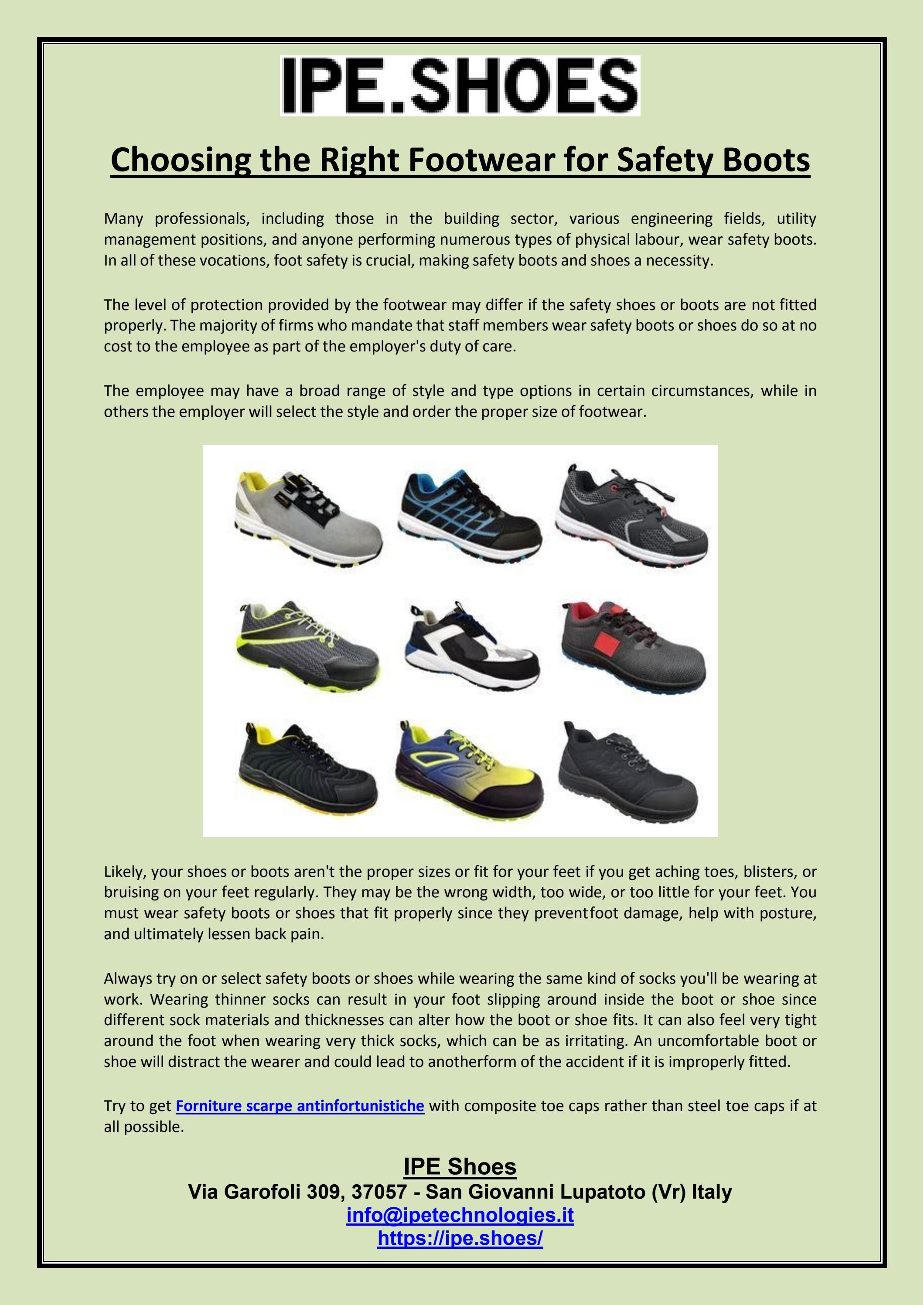 IPE.SHOES

Choosing the Right Footwear for Safety Boots

Many professionals, including those in the building sector, various engineering fields, utility management positions, and anyone performing numerous types of physical labour, wear safety boots. In all of these vocations, foot safety is crucial, making safety boots and shoes a necessity.

The level of protection provided by the footwear may differ if the safety shoes or boots are not fitted properly. The majority of firms who mandate that staff members wear safety boots or shoes do so at no cost to the employee as part of the employer's duty of care.

The employee may have a broad range of style and type options in certain circumstances, while in others the employer will select the style and order the proper size of footwear.

Likely, your shoes or boots aren't the proper sizes or fit for your feet if you get aching toes, blisters, or bruising on your feet regularly. They may be the wrong width, too wide, or too little for your feet. You must wear safety boots or shoes that fit properly since they preventfoot damage, help with posture, and ultimately lessen back pain.

Always try on or select safety boots or shoes while wearing the same kind of socks you'll be wearing at work. Wearing thinner socks can result in your foot slipping around inside the boot or shoe since different sock materials and thicknesses can alter how the boot or shoe fits. It can also feel very tight around the foot when wearing very thick socks, which can be as irritating. An uncomfortable boot or shoe will distract the wearer and could lead to anotherform of the accident if it is improperly fitted.

Try to get Forniture scarpe antinfortunistiche with composite toe caps rather than steel toe caps if at all possible.

IPE Shoes
Via Garofoli 309, 37057 - San Giovanni Lupatoto (Vr) Italy
info@ipetechnologies.it
https://ipe.shoes/